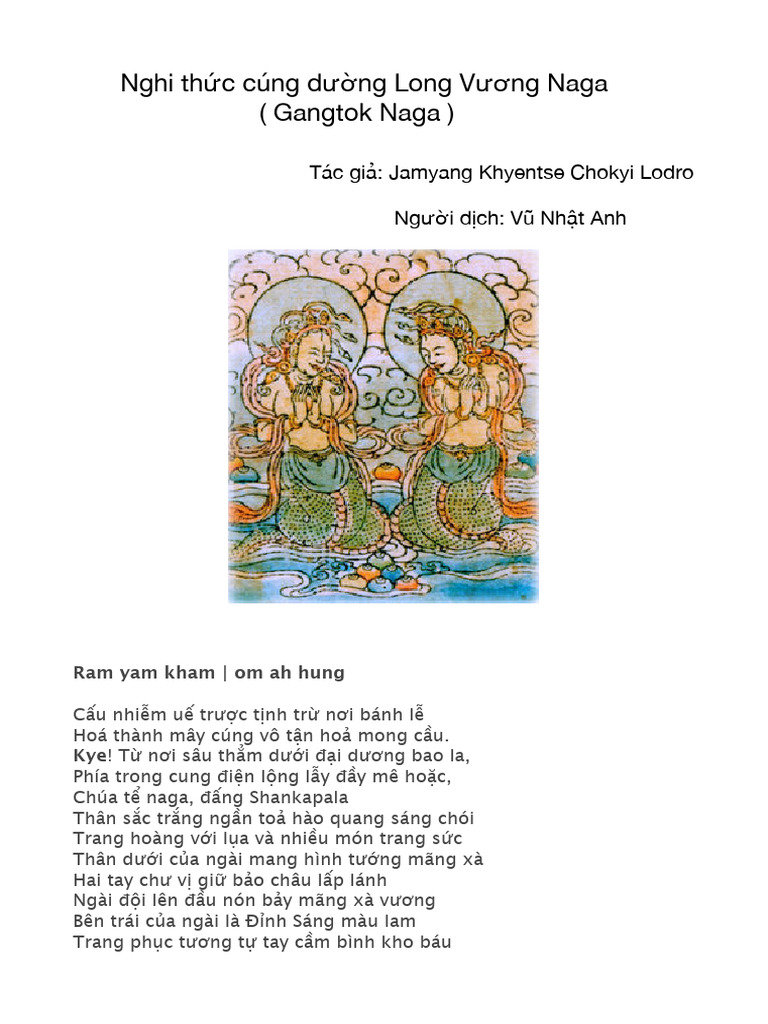 Nghi thức cúng dường Long Vương Naga
( Gangtok Naga )

Tác giả: Jamyang Khyentse Chokyi Lodro

Người dịch: Vũ Nhật Anh

Ram yam kham | om ah hung

Cấu nhiễm uế trược tịnh trừ nơi bánh lễ
Hoá thành mây cúng vô tận hoả mong cầu.
Kye! Từ nơi sâu thẳm dưới đại dương bao la,
Phía trong cung điện lộng lẫy đầy mê hoặc,
Chúa tể naga, đấng Shankapala
Thân sắc trắng ngần toả hào quang sáng chói
Trang hoàng với lụa và nhiều món trang sức
Thân dưới của ngài mang hình tướng mãng xà
Hai tay chư vị giữ bảo châu lấp lánh
Ngài đội lên đầu nón bảy mãng xà vương
Bên trái của ngài là Đỉnh Sáng màu lam
Trang phục tương tự tay cầm bình kho báu